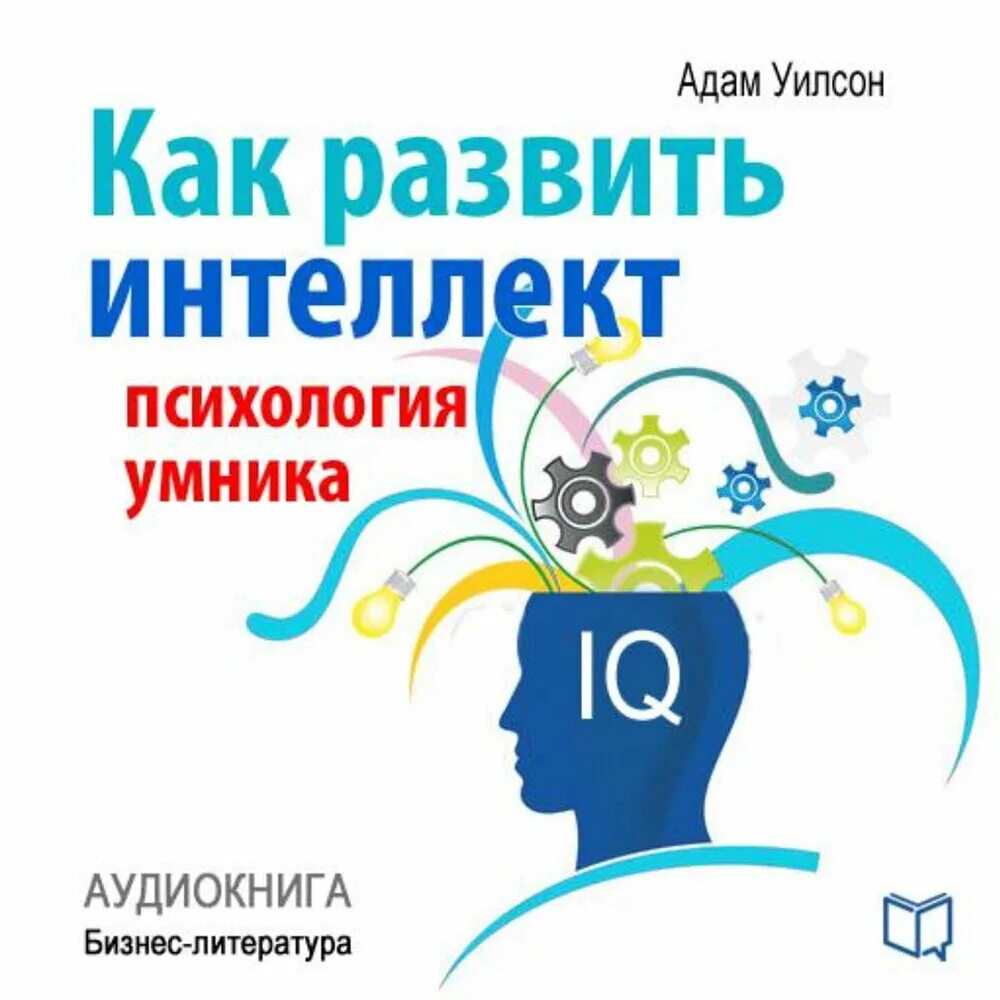 Адам Уилсон

Как развить интеллект

психология умника

IQ

АУДИОКНИГА
Бизнес-литература